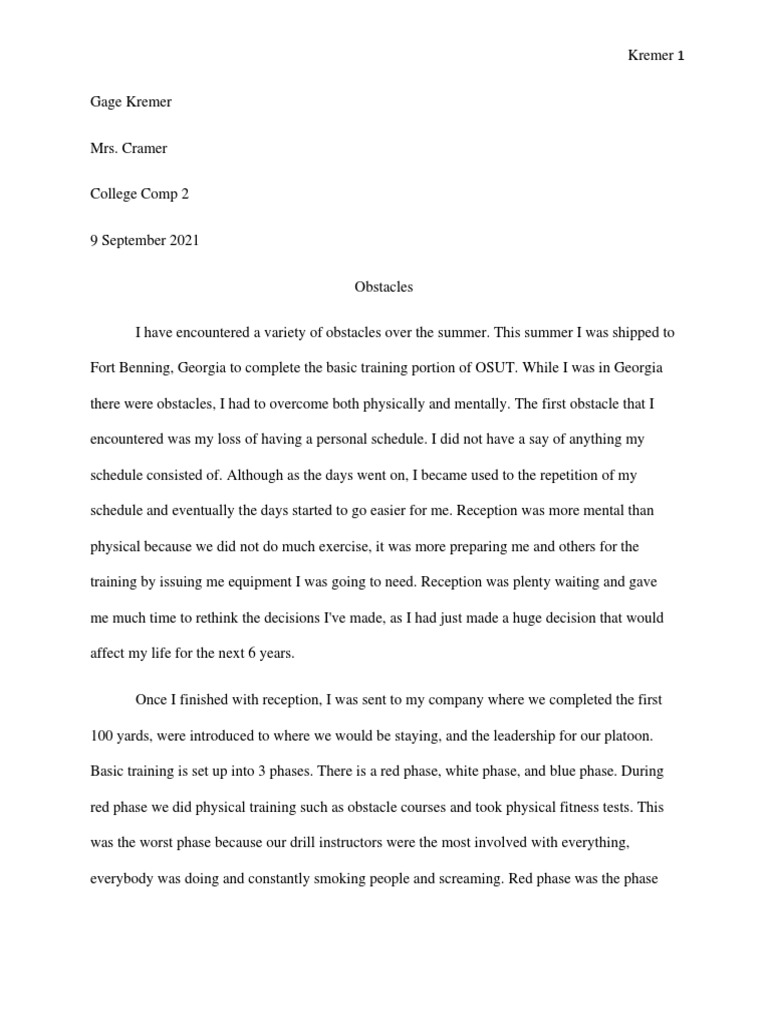 Kremer 1

Gage Kremer

Mrs. Cramer

College Comp 2

9 September 2021

Obstacles

I have encountered a variety of obstacles over the summer. This summer I was shipped to Fort Benning, Georgia to complete the basic training portion of OSUT. While I was in Georgia there were obstacles, I had to overcome both physically and mentally. The first obstacle that I encountered was my loss of having a personal schedule. I did not have a say of anything my schedule consisted of. Although as the days went on, I became used to the repetition of my schedule and eventually the days started to go easier for me. Reception was more mental than physical because we did not do much exercise, it was more preparing me and others for the training by issuing me equipment I was going to need. Reception was plenty waiting and gave me much time to rethink the decisions I've made, as I had just made a huge decision that would affect my life for the next 6 years.

Once I finished with reception, I was sent to my company where we completed the first 100 yards, were introduced to where we would be staying, and the leadership for our platoon. Basic training is set up into 3 phases. There is a red phase, white phase, and blue phase. During red phase we did physical training such as obstacle courses and took physical fitness tests. This was the worst phase because our drill instructors were the most involved with everything, everybody was doing and constantly smoking people and screaming. Red phase was the phase